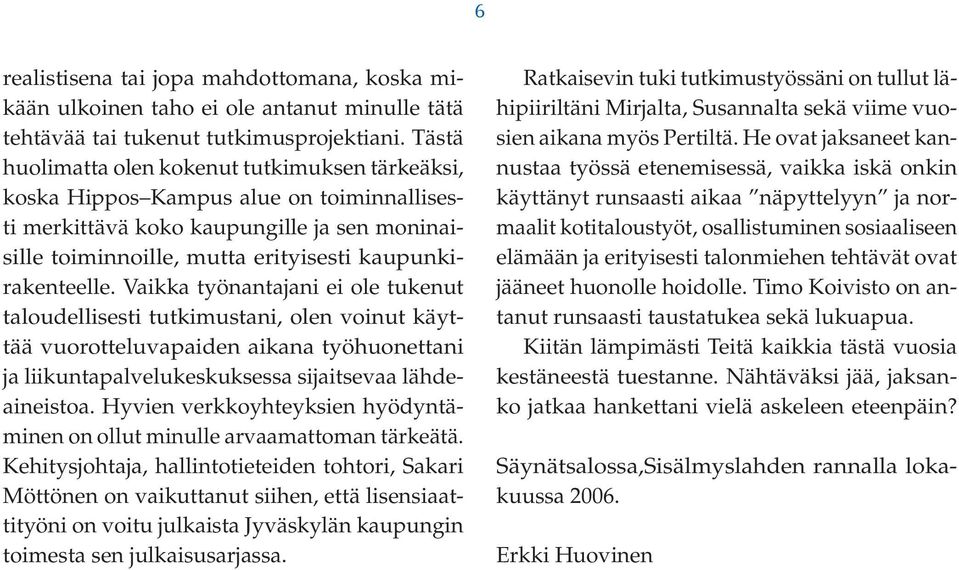 6

realistisena tai jopa mahdottomana, koska mikään ulkoinen taho ei ole antanut minulle tätä tehtävää tai tukenut tutkimusprojektiani. Tästä huolimatta olen kokenut tutkimuksen tärkeäksi, koska Hippos–Kampus alue on toiminnallisesti merkittävä koko kaupungille ja sen moninaisille toiminnoille, mutta erityisesti kaupunkirakenteelle. Vaikka työnantajani ei ole tukenut taloudellisesti tutkimustani, olen voinut käyttää vuorotteluvapaiden aikana työhuonettani ja liikuntapalvelukeskuksessa sijaitsevaa lähdeaineistoa. Hyvien verkkoyhteyksien hyödyntäminen on ollut minulle arvaamattoman tärkeätä. Kehitysjohtaja, hallintotieteiden tohtori, Sakari Möttönen on vaikuttanut siihen, että lisensiaattityöni on voitu julkaista Jyväskylän kaupungin toimesta sen julkaisusarjassa.

Ratkaisevin tuki tutkimustyössäni on tullut lähipiiriltäni Mirjalta, Susannalta sekä viime vuosien aikana myös Pertiltä. He ovat jaksaneet kannustaa työssä etenemisessä, vaikka iskä onkin käyttänyt runsaasti aikaa ”näpyttelyyn” ja normaalit kotitaloustyöt, osallistuminen sosiaaliseen elämään ja erityisesti talonmiehen tehtävät ovat jääneet huonolle hoidolle. Timo Koivisto on antanut runsaasti taustatukea sekä lukuapua.

Kiitän lämpimästi Teitä kaikkia tästä vuosia kestäneestä tuestanne. Nähtäväksi jää, jaksanko jatkaa hankettani vielä askeleen eteenpäin?

Säynätsalossa,Sisälmyslahden rannalla lokakuussa 2006.

Erkki Huovinen